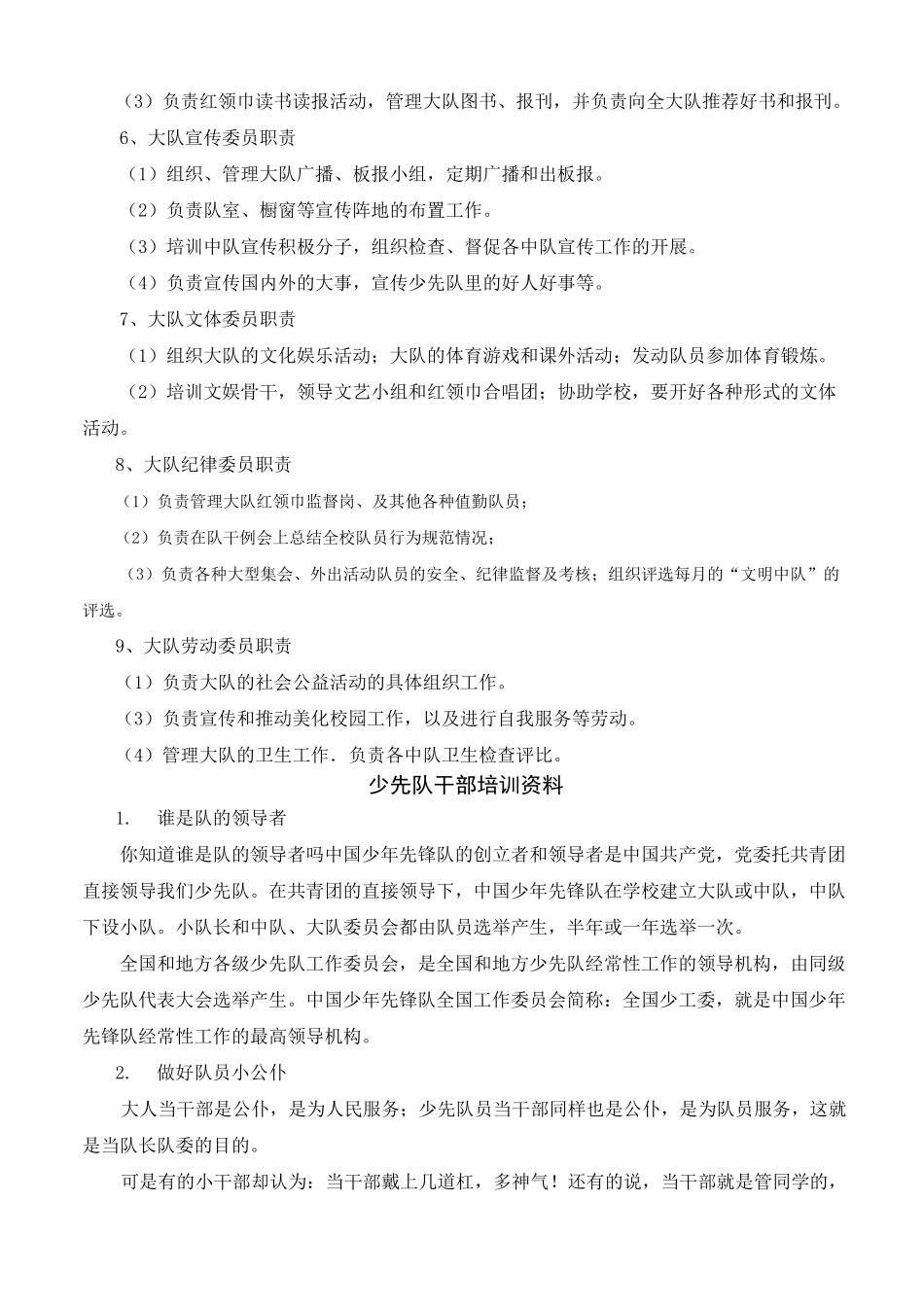 （3）负责红领巾读书读报活动，管理大队图书、报刊，并负责向全大队推荐好书和报刊。

6、大队宣传委员职责

（1）组织、管理大队广播、板报小组，定期广播和出板报。

（2）负责队室、橱窗等宣传阵地的布置工作。

（3）培训中队宣传积极分子，组织检查、督促各中队宣传工作的开展。

（4）负责宣传国内外的大事，宣传少先队里的好人好事等。

7、大队文体委员职责

（1）组织大队的文化娱乐活动；大队的体育游戏和课外活动；发动队员参加体育锻炼。

（2）培训文娱骨干，领导文艺小组和红领巾合唱团；协助学校，要开好各种形式的文体活动。

8、大队纪律委员职责

（1）负责管理大队红领巾监督岗、及其他各种值勤队员；

（2）负责在队干例会上总结全校队员行为规范情况；

（3）负责各种大型集会、外出活动队员的安全、纪律监督及考核；组织评选每月的“文明中队”的评选。

9、大队劳动委员职责

（1）负责大队的社会公益活动的具体组织工作。

（3）负责宣传和推动美化校园工作，以及进行自我服务等劳动。

（4）管理大队的卫生工作．负责各中队卫生检查评比。

少先队干部培训资料

1. 谁是队的领导者

你知道谁是队的领导者吗中国少年先锋队的创立者和领导者是中国共产党，党委托共青团直接领导我们少先队。在共青团的直接领导下，中国少年先锋队在学校建立大队或中队，中队下设小队。小队长和中队、大队委员会都由队员选举产生，半年或一年选举一次。

全国和地方各级少先队工作委员会，是全国和地方少先队经常性工作的领导机构，由同级少先队代表大会选举产生。中国少年先锋队全国工作委员会简称：全国少工委，就是中国少年先锋队经常性工作的最高领导机构。

2. 做好队员小公仆

大人当干部是公仆，是为人民服务；少先队员当干部同样也是公仆，是为队员服务，这就是当队长队委的目的。

可是有的小干部却认为：当干部戴上几道杠，多神气！还有的说，当干部就是管同学的，